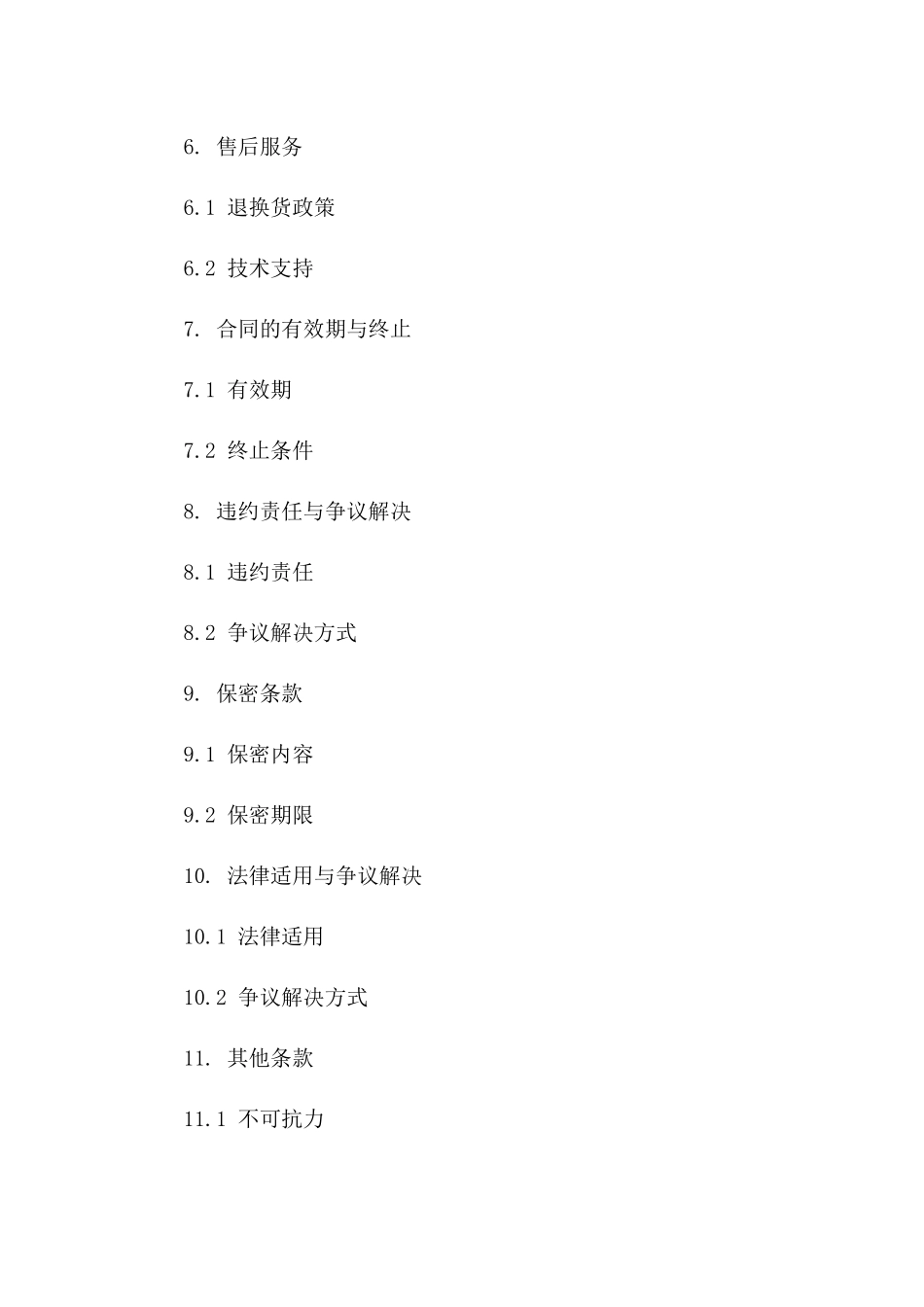 6. 售后服务

6.1 退换货政策

6.2 技术支持

7. 合同的有效期与终止

7.1 有效期

7.2 终止条件

8. 违约责任与争议解决

8.1 违约责任

8.2 争议解决方式

9. 保密条款

9.1 保密内容

9.2 保密期限

10. 法律适用与争议解决

10.1 法律适用

10.2 争议解决方式

11. 其他条款

11.1 不可抗力